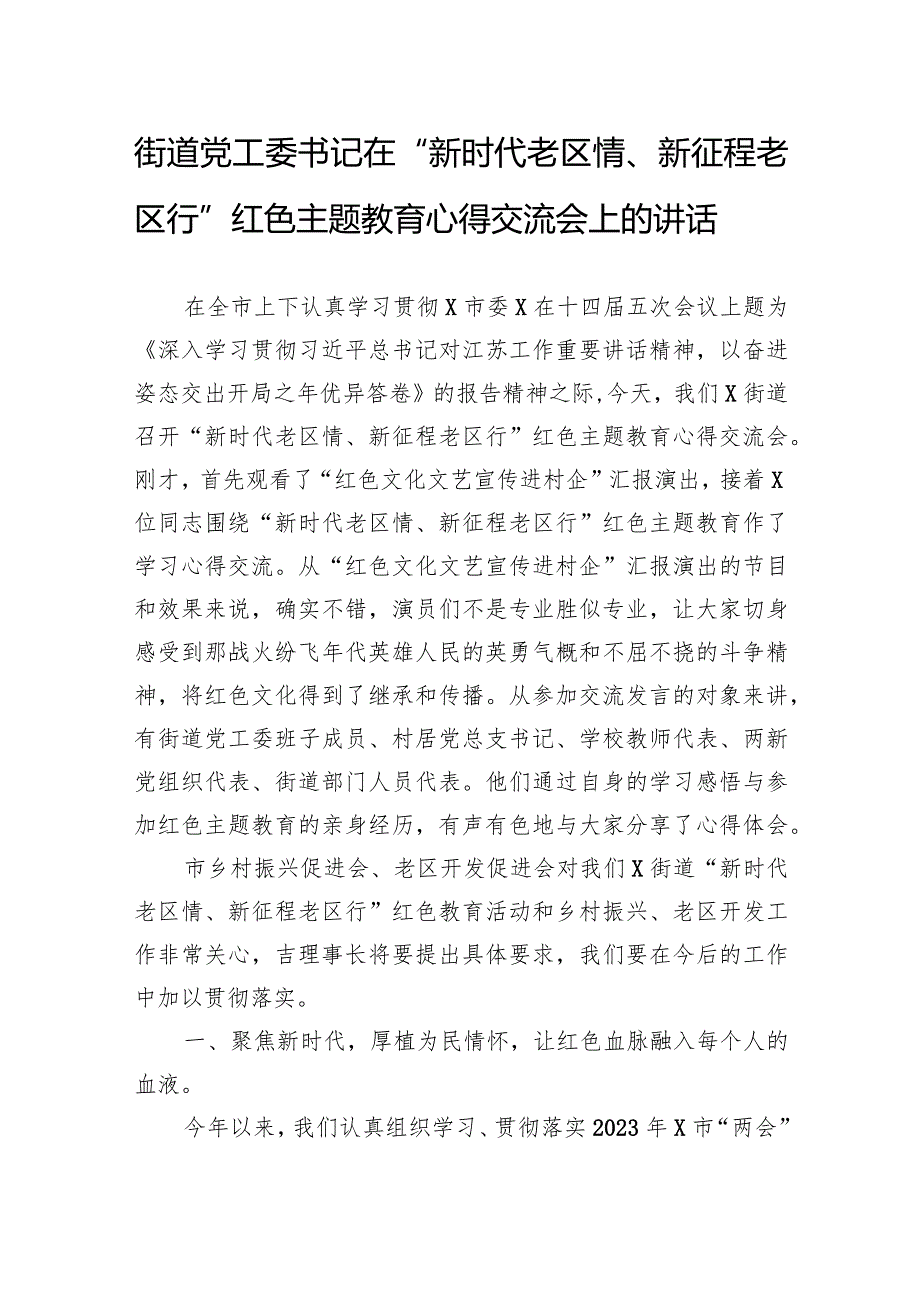 街道党工委书记在“新时代老区情、新征程老区行”红色主题教育心得交流会上的讲话

在全市上下认真学习贯彻X市委X在十四届五次会议上题为《深入学习贯彻习近平总书记对江苏工作重要讲话精神，以奋进姿态交出开局之年优异答卷》的报告精神之际，今天，我们X街道召开“新时代老区情、新征程老区行”红色主题教育心得交流会。刚才，首先观看了“红色文化文艺宣传进村企”汇报演出，接着X位同志围绕“新时代老区情、新征程老区行”红色主题教育作了学习心得交流。从“红色文化文艺宣传进村企”汇报演出的节目和效果来说，确实不错，演员们不是专业胜似专业，让大家切身感受到那战火纷飞年代英雄人民的英勇气概和不屈不挠的斗争精神，将红色文化得到了继承和传播。从参加交流发言的对象来讲，有街道党工委班子成员、村居党总支书记、学校教师代表、两新党组织代表、街道部门人员代表。他们通过自身的学习感悟与参加红色主题教育的亲身经历，有声有色地与大家分享了心得体会。

市乡村振兴促进会、老区开发促进会对我们X街道“新时代老区情、新征程老区行”红色教育活动和乡村振兴、老区开发工作非常关心，吉理事长将要提出具体要求，我们要在今后的工作中加以贯彻落实。

一、聚焦新时代，厚植为民情怀，让红色血脉融入每个人的血液。

今年以来，我们认真组织学习、贯彻落实2023年X市“两会”